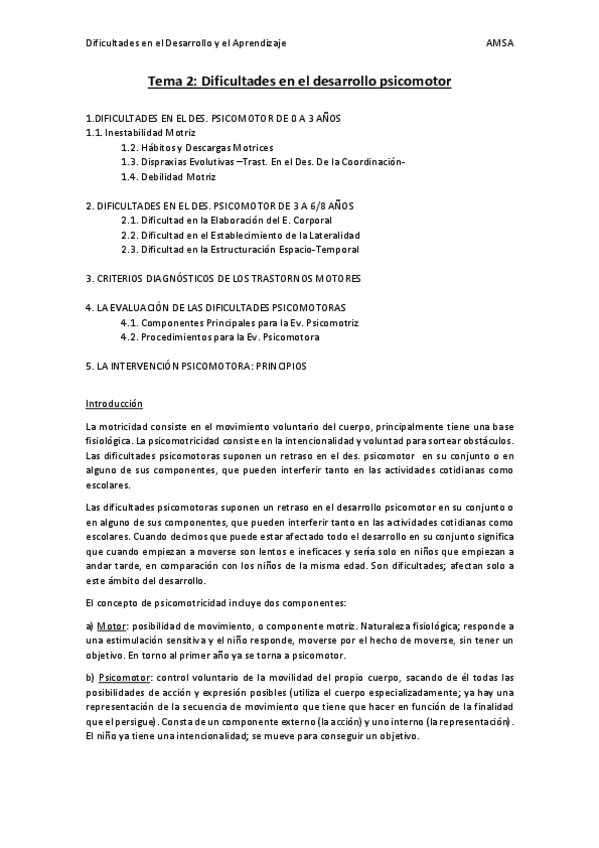 Dificultades en el Desarrollo y el Aprendizaje AMSA

Tema 2: Dificultades en el desarrollo psicomotor

1.DIFICULTADES EN EL DES. PSICOMOTOR DE 0 A 3 AÑOS
1.1. Inestabilidad Motriz
1.2. Hábitos y Descargas Motrices
1.3. Dispraxias Evolutivas –Trast. En el Des. De la Coordinación-
1.4. Debilidad Motriz

2. DIFICULTADES EN EL DES. PSICOMOTOR DE 3 A 6/8 AÑOS
2.1. Dificultad en la Elaboración del E. Corporal
2.2. Dificultad en el Establecimiento de la Lateralidad
2.3. Dificultad en la Estructuración Espacio-Temporal

3. CRITERIOS DIAGNÓSTICOS DE LOS TRASTORNOS MOTORES

4. LA EVALUACIÓN DE LAS DIFICULTADES PSICOMOTORAS
4.1. Componentes Principales para la Ev. Psicomotriz
4.2. Procedimientos para la Ev. Psicomotora

5. LA INTERVENCIÓN PSICOMOTORA: PRINCIPIOS

Introducción

La motricidad consiste en el movimiento voluntario del cuerpo, principalmente tiene una base fisiológica. La psicomotricidad consiste en la intencionalidad y voluntad para sortear obstáculos. Las dificultades psicomotoras suponen un retraso en el des. psicomotor en su conjunto o en alguno de sus componentes, que pueden interferir tanto en las actividades cotidianas como escolares.

Las dificultades psicomotoras suponen un retraso en el desarrollo psicomotor en su conjunto o en alguno de sus componentes, que pueden interferir tanto en las actividades cotidianas como escolares. Cuando decimos que puede estar afectado todo el desarrollo en su conjunto significa que cuando empiezan a moverse son lentos e ineficaces y sería solo en niños que empiezan a andar tarde, en comparación con los niños de la misma edad. Son dificultades; afectan solo a este ámbito del desarrollo.

El concepto de psicomotricidad incluye dos componentes:

a) Motor: posibilidad de movimiento, o componente motriz. Naturaleza fisiológica; responde a una estimulación sensitiva y el niño responde, moverse por el hecho de moverse, sin tener un objetivo. En torno al primer año ya se torna a psicomotor.

b) Psicomotor: control voluntario de la movilidad del propio cuerpo, sacando de él todas las posibilidades de acción y expresión posibles (utiliza el cuerpo especializadamente; ya hay una representación de la secuencia de movimiento que tiene que hacer en función de la finalidad que el persigue). Consta de un componente externo (la acción) y uno interno (la representación). El niño ya tiene una intencionalidad; se mueve para conseguir un objetivo.